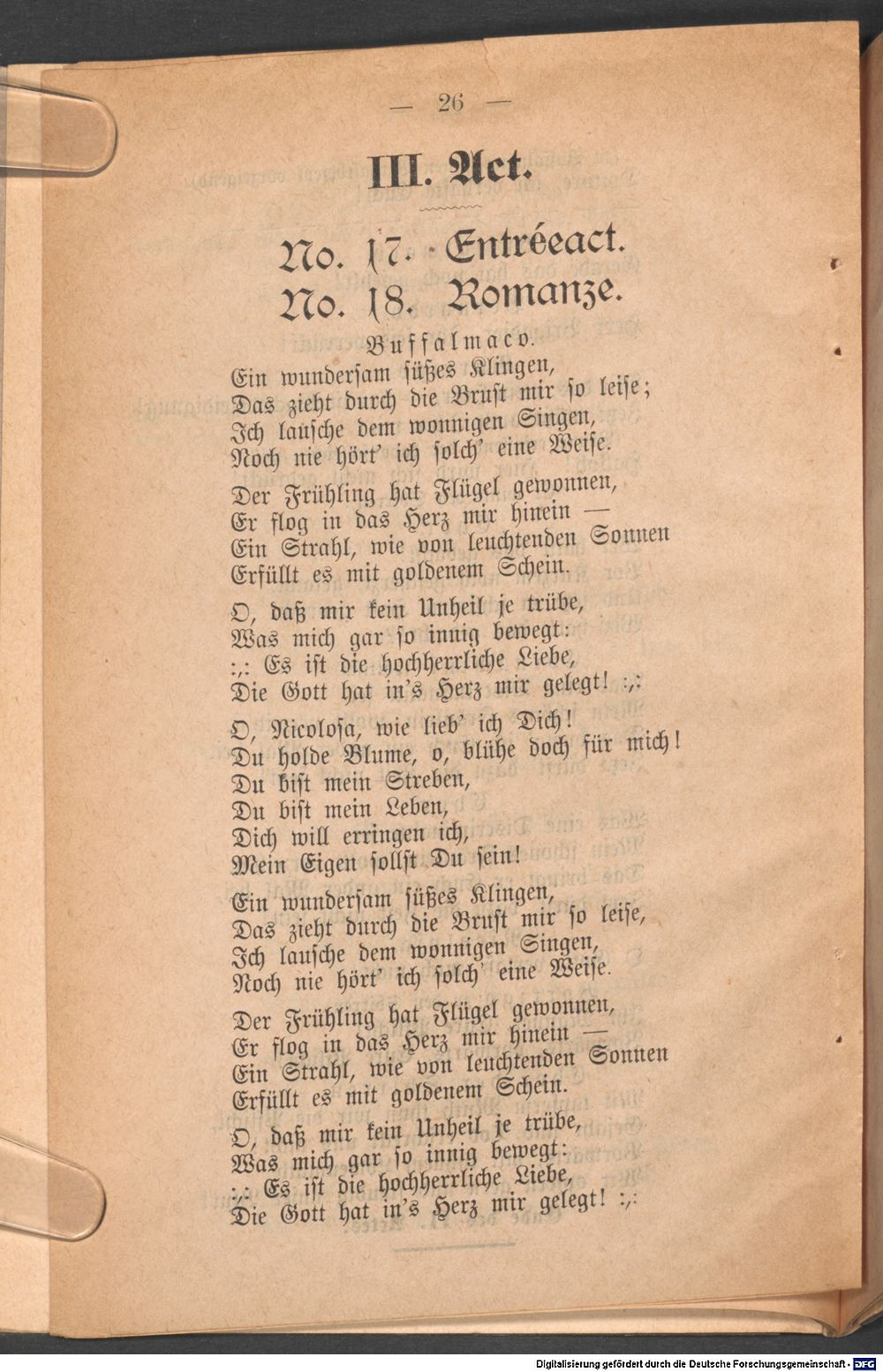 — 26 —

III. Act.

No. 17. Entréeact.

No. 18. Romanze.

Buffalmaco.

Ein wundersam süßes Klingen,
Das zieht durch die Brust mir so leise;
Ich lausche dem wonnigen Singen,
Noch nie hört' ich solch' eine Weise.

Der Frühling hat Flügel gewonnen,
Er flog in das Herz mir hinein —
Ein Strahl, wie von leuchtenden Sonnen
Erfüllt es mit goldenem Schein.

O, daß mir kein Unheil je trübe,
Was mich gar so innig bewegt:
:,: Es ist die hochherrliche Liebe,
Die Gott hat in's Herz mir gelegt! :,:

O, Nicolosa, wie lieb' ich Dich!
Du holde Blume, o, blühe doch für mich!
Du bist mein Streben,
Du bist mein Leben,
Dich will erringen ich,
Mein Eigen sollst Du sein!

Ein wundersam süßes Klingen,
Das zieht durch die Brust mir so leise,
Ich lausche dem wonnigen Singen,
Noch nie hört' ich solch' eine Weise.

Der Frühling hat Flügel gewonnen,
Er flog in das Herz mir hinein —
Ein Strahl, wie von leuchtenden Sonnen
Erfüllt es mit goldenem Schein.

O, daß mir kein Unheil je trübe,
Was mich gar so innig bewegt:
:,: Es ist die hochherrliche Liebe,
Die Gott hat in's Herz mir gelegt! :,:

Digitalisierung gefördert durch die Deutsche Forschungsgemeinschaft - DFG